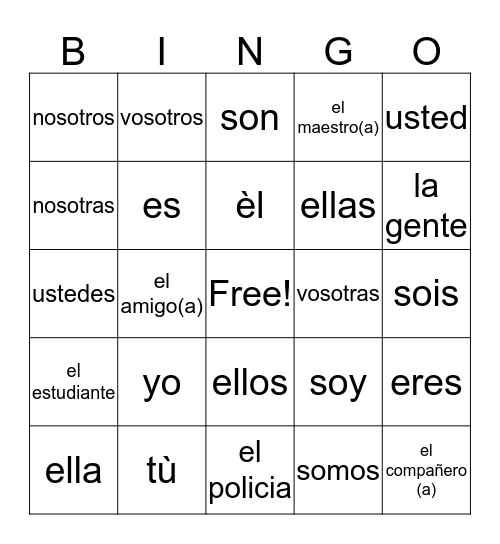 | B | I | N | G | O |
|---|---|---|---|---|
| nosotros | vosotros | son | el maestro(a) | usted |
| nosotras | es | èl | ellas | la gente |
| ustedes | el amigo(a) | Free! | vosotras | sois |
| el estudiante | yo | ellos | soy | eres |
| ella | tù | el policia | somos | el compañero (a) |